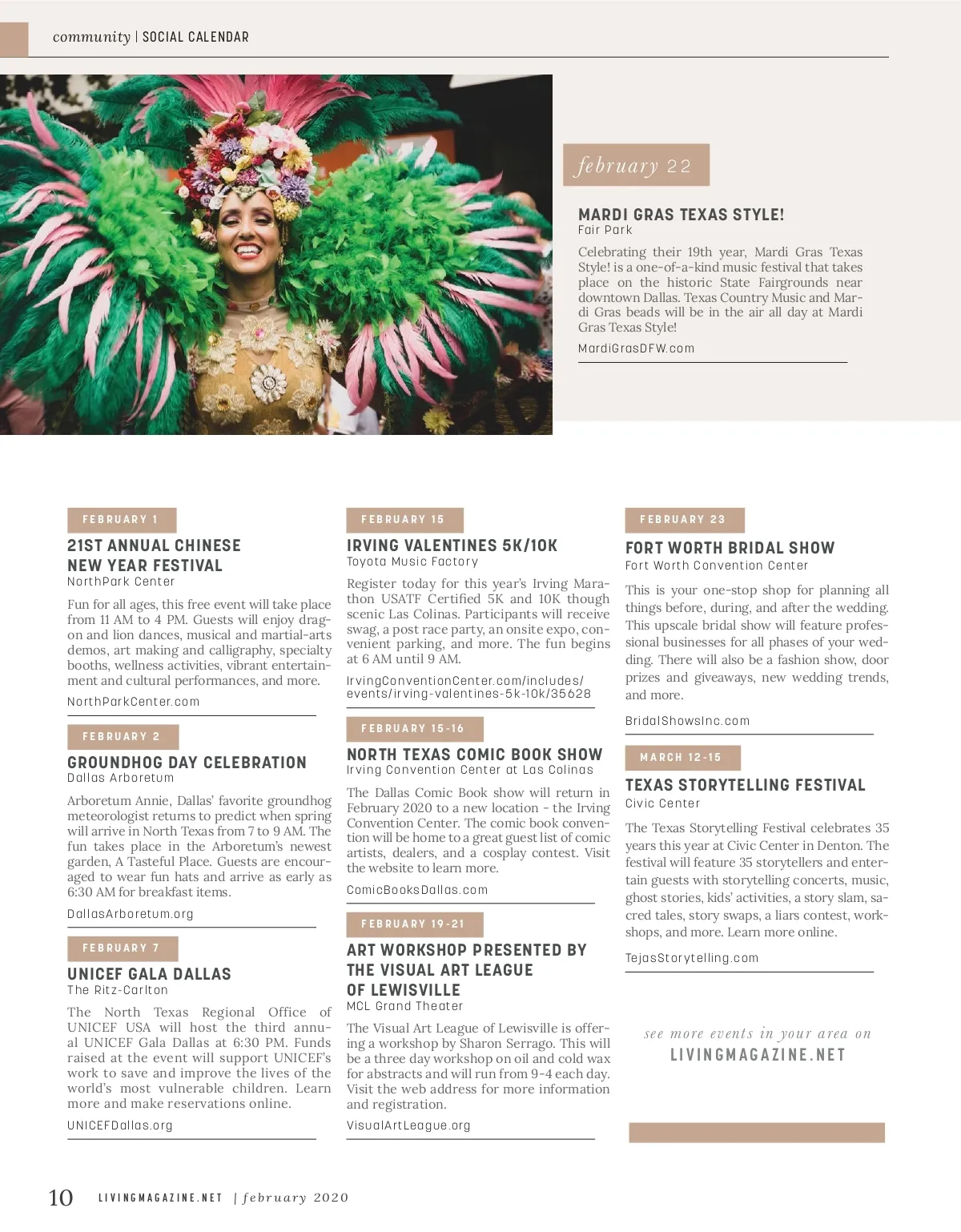 community | SOCIAL CALENDAR

february 22

MARDI GRAS TEXAS STYLE!
Fair Park

Celebrating their 19th year, Mardi Gras Texas Style! is a one-of-a-kind music festival that takes place on the historic State Fairgrounds near downtown Dallas. Texas Country Music and Mardi Gras beads will be in the air all day at Mardi Gras Texas Style!

MardiGrasDFW.com

FEBRUARY 1

21ST ANNUAL CHINESE NEW YEAR FESTIVAL
NorthPark Center

Fun for all ages, this free event will take place from 11 AM to 4 PM. Guests will enjoy dragon and lion dances, musical and martial-arts demos, art making and calligraphy, specialty booths, wellness activities, vibrant entertainment and cultural performances, and more.

NorthParkCenter.com

FEBRUARY 2

GROUNDHOG DAY CELEBRATION
Dallas Arboretum

Arboretum Annie, Dallas' favorite groundhog meteorologist returns to predict when spring will arrive in North Texas from 7 to 9 AM. The fun takes place in the Arboretum's newest garden, A Tasteful Place. Guests are encouraged to wear fun hats and arrive as early as 6:30 AM for breakfast items.

DallasArboretum.org

FEBRUARY 7

UNICEF GALA DALLAS
The Ritz-Carlton

The North Texas Regional Office of UNICEF USA will host the third annual UNICEF Gala Dallas at 6:30 PM. Funds raised at the event will support UNICEF's work to save and improve the lives of the world's most vulnerable children. Learn more and make reservations online.

UNICEFDallas.org

FEBRUARY 15

IRVING VALENTINES 5K/10K
Toyota Music Factory

Register today for this year's Irving Marathon USATF Certified 5K and 10K though scenic Las Colinas. Participants will receive swag, a post race party, an onsite expo, convenient parking, and more. The fun begins at 6 AM until 9 AM.

IrvingConventionCenter.com/includes/events/irving-valentines-5k-10k/35628

FEBRUARY 15-16

NORTH TEXAS COMIC BOOK SHOW
Irving Convention Center at Las Colinas

The Dallas Comic Book show will return in February 2020 to a new location - the Irving Convention Center. The comic book convention will be home to a great guest list of comic artists, dealers, and a cosplay contest. Visit the website to learn more.

ComicBooksDallas.com

FEBRUARY 19-21

ART WORKSHOP PRESENTED BY THE VISUAL ART LEAGUE OF LEWISVILLE
MCL Grand Theater

The Visual Art League of Lewisville is offering a workshop by Sharon Serrago. This will be a three day workshop on oil and cold wax for abstracts and will run from 9-4 each day. Visit the web address for more information and registration.

VisualArtLeague.org

FEBRUARY 23

FORT WORTH BRIDAL SHOW
Fort Worth Convention Center

This is your one-stop shop for planning all things before, during, and after the wedding. This upscale bridal show will feature professional businesses for all phases of your wedding. There will also be a fashion show, door prizes and giveaways, new wedding trends, and more.

BridalShowsInc.com

MARCH 12-15

TEXAS STORYTELLING FESTIVAL
Civic Center

The Texas Storytelling Festival celebrates 35 years this year at Civic Center in Denton. The festival will feature 35 storytellers and entertain guests with storytelling concerts, music, ghost stories, kids' activities, a story slam, sacred tales, story swaps, a liars contest, workshops, and more. Learn more online.

TejasStorytelling.com

see more events in your area on
LIVINGMAGAZINE.NET

10 LIVINGMAGAZINE.NET | february 2020